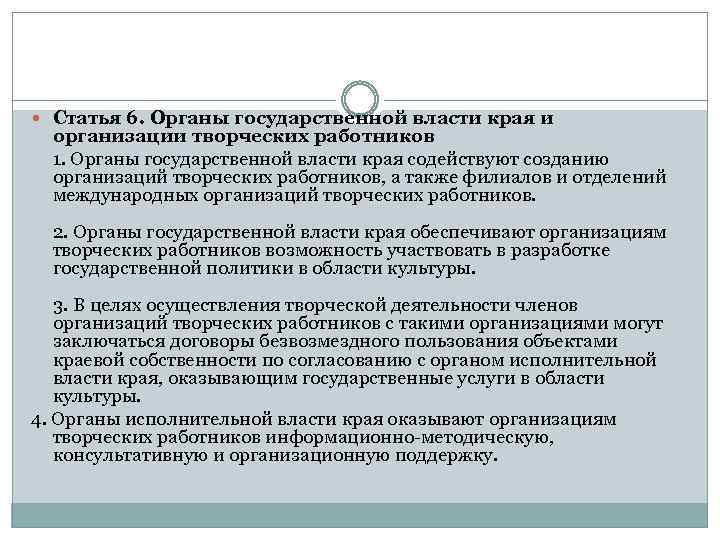 Статья 6. Органы государственной власти края и организации творческих работников

1. Органы государственной власти края содействуют созданию организаций творческих работников, а также филиалов и отделений международных организаций творческих работников.

2. Органы государственной власти края обеспечивают организациям творческих работников возможность участвовать в разработке государственной политики в области культуры.

3. В целях осуществления творческой деятельности членов организаций творческих работников с такими организациями могут заключаться договоры безвозмездного пользования объектами краевой собственности по согласованию с органом исполнительной власти края, оказывающим государственные услуги в области культуры.

4. Органы исполнительной власти края оказывают организациям творческих работников информационно-методическую, консультативную и организационную поддержку.